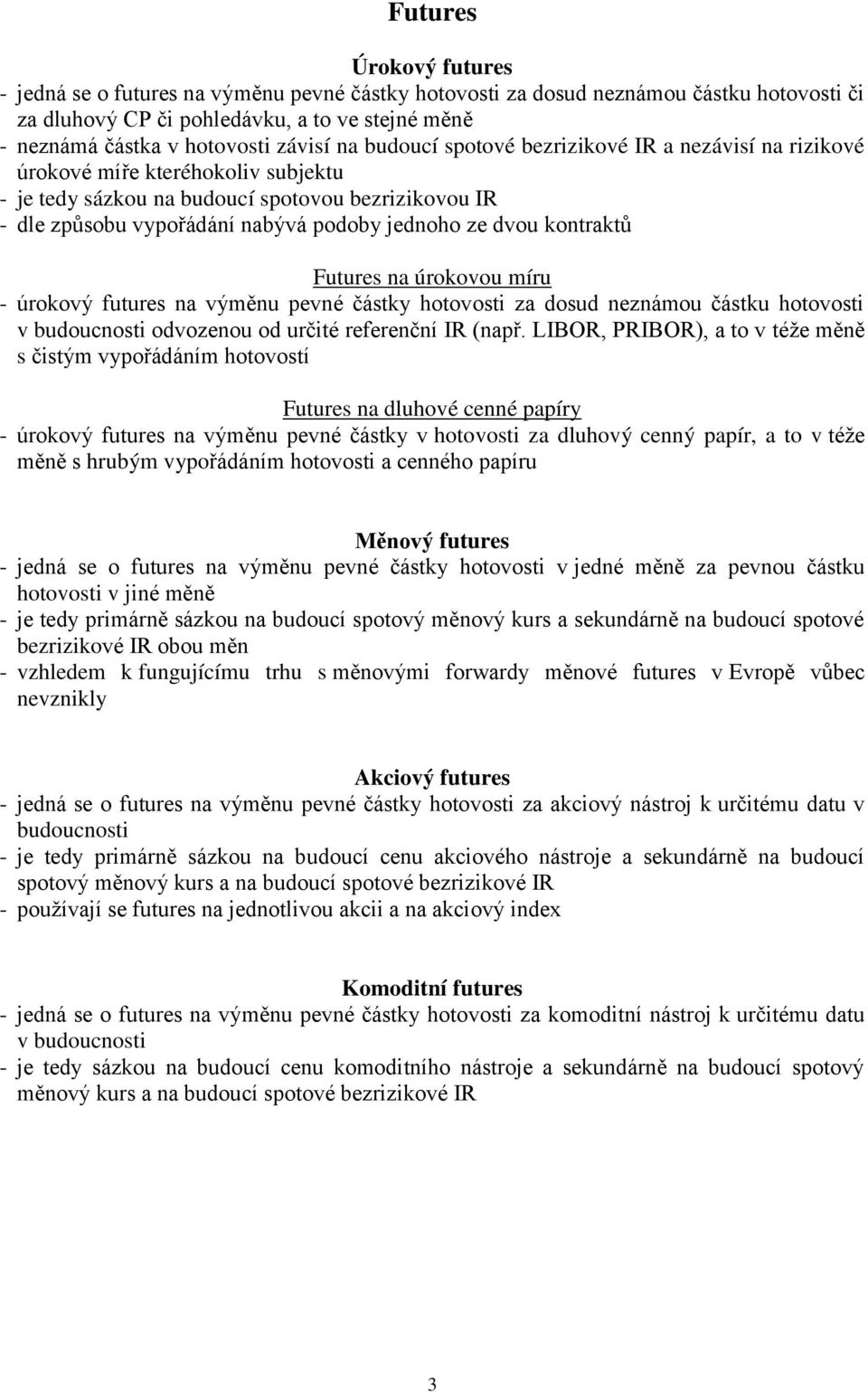 Futures

Úrokový futures
- jedná se o futures na výměnu pevné částky hotovosti za dosud neznámou částku hotovosti či za dluhový CP či pohledávku, a to ve stejné měně
- neznámá částka v hotovosti závisí na budoucí spotové bezrizikové IR a nezávisí na rizikové úrokové míře kteréhokoliv subjektu
- je tedy sázkou na budoucí spotovou bezrizikovou IR
- dle způsobu vypořádání nabývá podoby jednoho ze dvou kontraktů

Futures na úrokovou míru
- úrokový futures na výměnu pevné částky hotovosti za dosud neznámou částku hotovosti v budoucnosti odvozenou od určité referenční IR (např. LIBOR, PRIBOR), a to v téže měně s čistým vypořádáním hotovostí

Futures na dluhové cenné papíry
- úrokový futures na výměnu pevné částky v hotovosti za dluhový cenný papír, a to v téže měně s hrubým vypořádáním hotovosti a cenného papíru

Měnový futures
- jedná se o futures na výměnu pevné částky hotovosti v jedné měně za pevnou částku hotovosti v jiné měně
- je tedy primárně sázkou na budoucí spotový měnový kurs a sekundárně na budoucí spotové bezrizikové IR obou měn
- vzhledem k fungujícímu trhu s měnovými forwardy měnové futures v Evropě vůbec nevznikly

Akciový futures
- jedná se o futures na výměnu pevné částky hotovosti za akciový nástroj k určitému datu v budoucnosti
- je tedy primárně sázkou na budoucí cenu akciového nástroje a sekundárně na budoucí spotový měnový kurs a na budoucí spotové bezrizikové IR
- používají se futures na jednotlivou akcii a na akciový index

Komoditní futures
- jedná se o futures na výměnu pevné částky hotovosti za komoditní nástroj k určitému datu v budoucnosti
- je tedy sázkou na budoucí cenu komoditního nástroje a sekundárně na budoucí spotový měnový kurs a na budoucí spotové bezrizikové IR

3